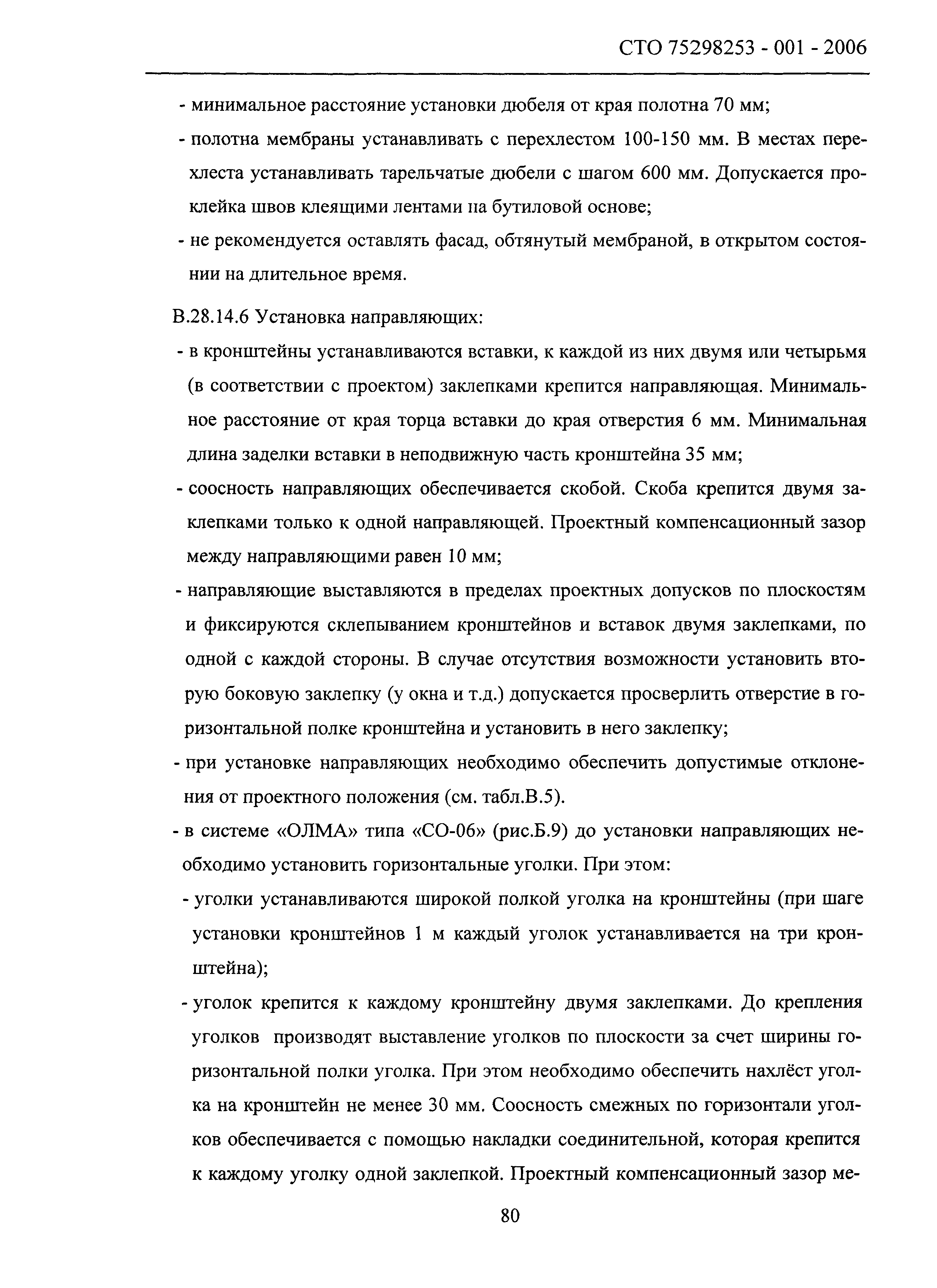 СТО 75298253 - 001 - 2006

- минимальное расстояние установки дюбеля от края полотна 70 мм;

- полотна мембраны устанавливать с перехлестом 100-150 мм. В местах перехлеста устанавливать тарельчатые дюбели с шагом 600 мм. Допускается проклейка швов клеящими лентами на бутиловой основе;

- не рекомендуется оставлять фасад, обтянутый мембраной, в открытом состоянии на длительное время.

В.28.14.6 Установка направляющих:

- в кронштейны устанавливаются вставки, к каждой из них двумя или четырьмя (в соответствии с проектом) заклепками крепится направляющая. Минимальное расстояние от края торца вставки до края отверстия 6 мм. Минимальная длина заделки вставки в неподвижную часть кронштейна 35 мм;

- соосность направляющих обеспечивается скобой. Скоба крепится двумя заклепками только к одной направляющей. Проектный компенсационный зазор между направляющими равен 10 мм;

- направляющие выставляются в пределах проектных допусков по плоскостям и фиксируются склепыванием кронштейнов и вставок двумя заклепками, по одной с каждой стороны. В случае отсутствия возможности установить вторую боковую заклепку (у окна и т.д.) допускается просверлить отверстие в горизонтальной полке кронштейна и установить в него заклепку;

- при установке направляющих необходимо обеспечить допустимые отклонения от проектного положения (см. табл.В.5).

- в системе «ОЛМА» типа «СО-06» (рис.Б.9) до установки направляющих необходимо установить горизонтальные уголки. При этом:

- уголки устанавливаются широкой полкой уголка на кронштейны (при шаге установки кронштейнов 1 м каждый уголок устанавливается на три кронштейна);

- уголок крепится к каждому кронштейну двумя заклепками. До крепления уголков производят выставление уголков по плоскости за счет ширины горизонтальной полки уголка. При этом необходимо обеспечить нахлёст уголка на кронштейн не менее 30 мм. Соосность смежных по горизонтали уголков обеспечивается с помощью накладки соединительной, которая крепится к каждому уголку одной заклепкой. Проектный компенсационный зазор ме-

80